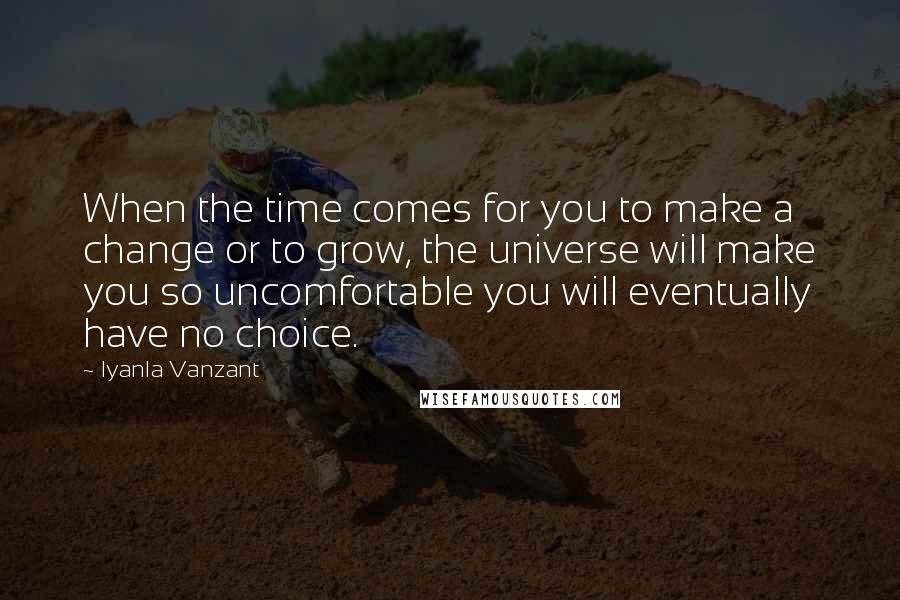 When the time comes for you to make a change or to grow, the universe will make you so uncomfortable you will eventually have no choice.

~ Iyanla Vanzant

WISEFAMOUSQUOTES.COM